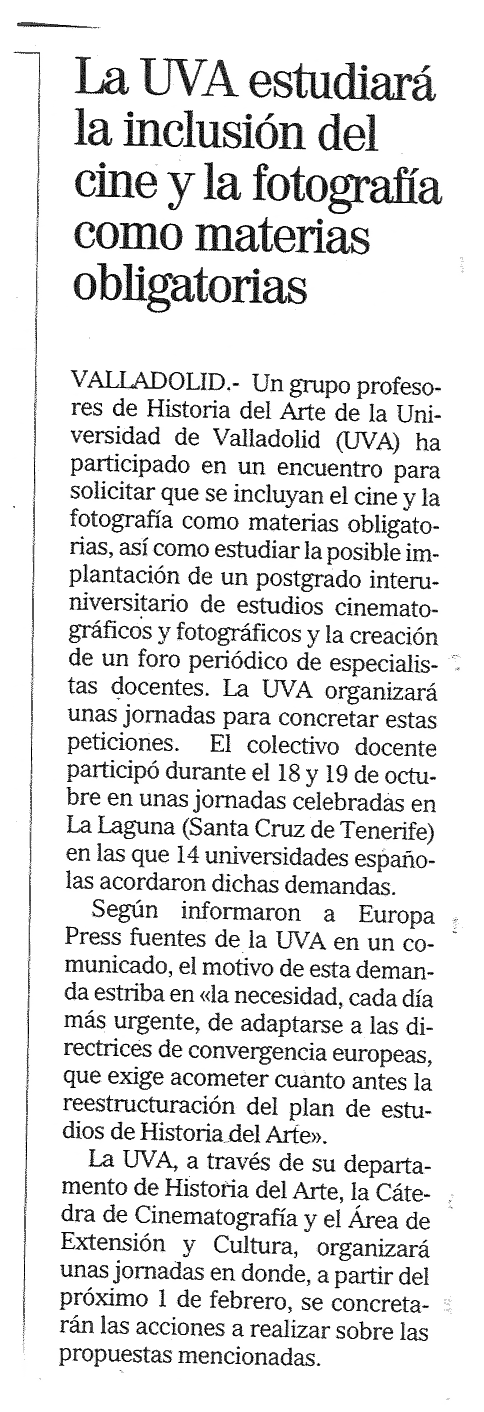 La UVA estudiará la inclusión del cine y la fotografía como materias obligatorias

VALLADOLID.- Un grupo profesores de Historia del Arte de la Universidad de Valladolid (UVA) ha participado en un encuentro para solicitar que se incluyan el cine y la fotografía como materias obligatorias, así como estudiar la posible implantación de un postgrado interuniversitario de estudios cinematográficos y fotográficos y la creación de un foro periódico de especialistas docentes. La UVA organizará unas jornadas para concretar estas peticiones. El colectivo docente participó durante el 18 y 19 de octubre en unas jornadas celebradas en La Laguna (Santa Cruz de Tenerife) en las que 14 universidades españolas acordaron dichas demandas.

Según informaron a Europa Press fuentes de la UVA en un comunicado, el motivo de esta demanda estriba en «la necesidad, cada día más urgente, de adaptarse a las directrices de convergencia europeas, que exige acometer cuanto antes la reestructuración del plan de estudios de Historia del Arte».

La UVA, a través de su departamento de Historia del Arte, la Cátedra de Cinematografía y el Área de Extensión y Cultura, organizará unas jornadas en donde, a partir del próximo 1 de febrero, se concretarán las acciones a realizar sobre las propuestas mencionadas.